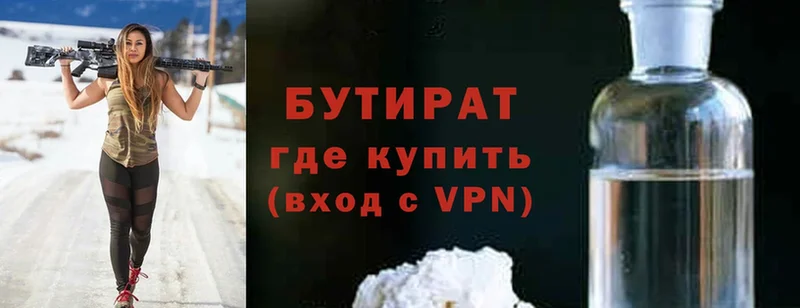 БУТИРАТ
где купить
(вход с VPN)